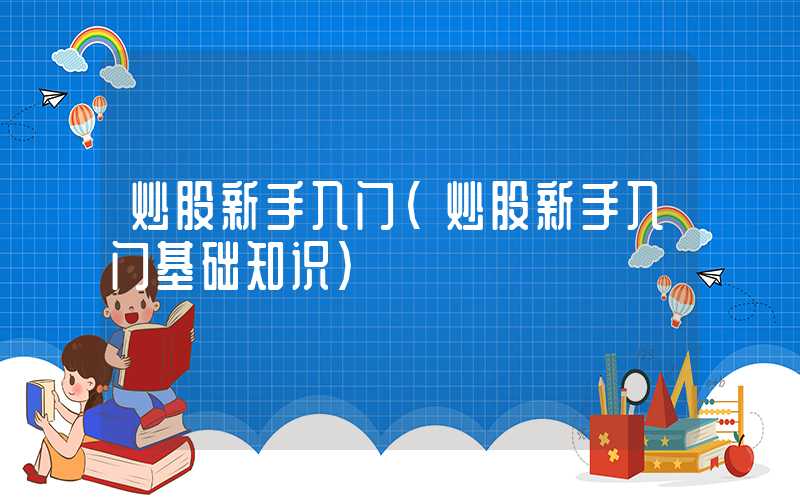 炒股新手入门（炒股新手入门基础知识）